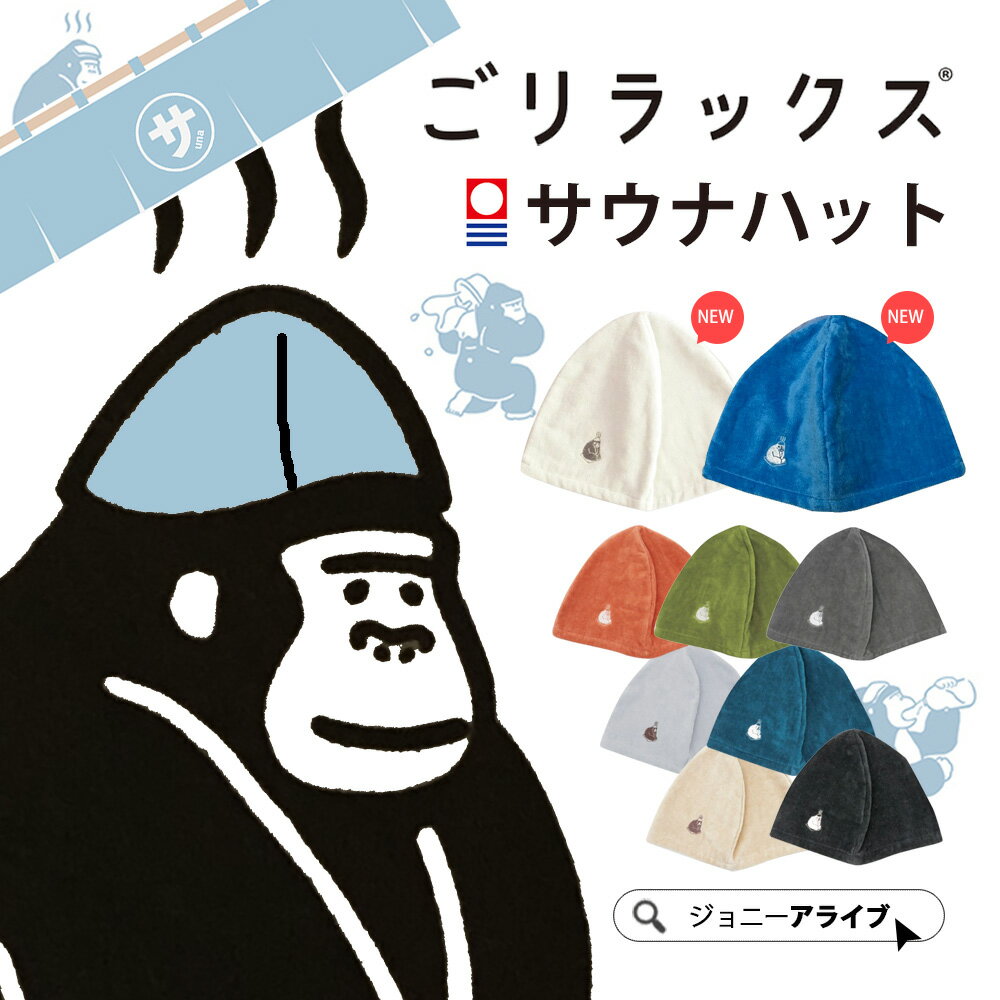 サ una

ごリラックス®

サウナハット

NEW

NEW

ジョニーアライブ